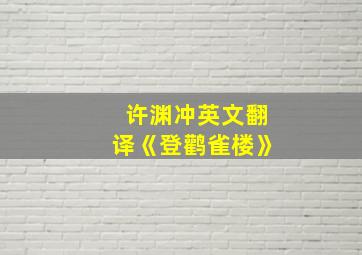 许渊冲英文翻译《登鹳雀楼》